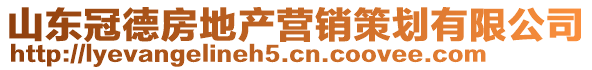 山东冠德房地产营销策划有限公司
http://lyevangelineh5.cn.coovee.com